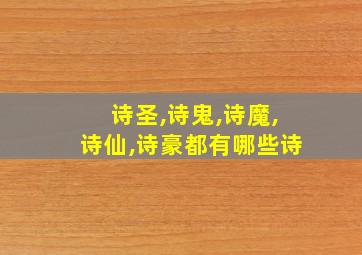 诗圣,诗鬼,诗魔,
诗仙,诗豪都有哪些诗